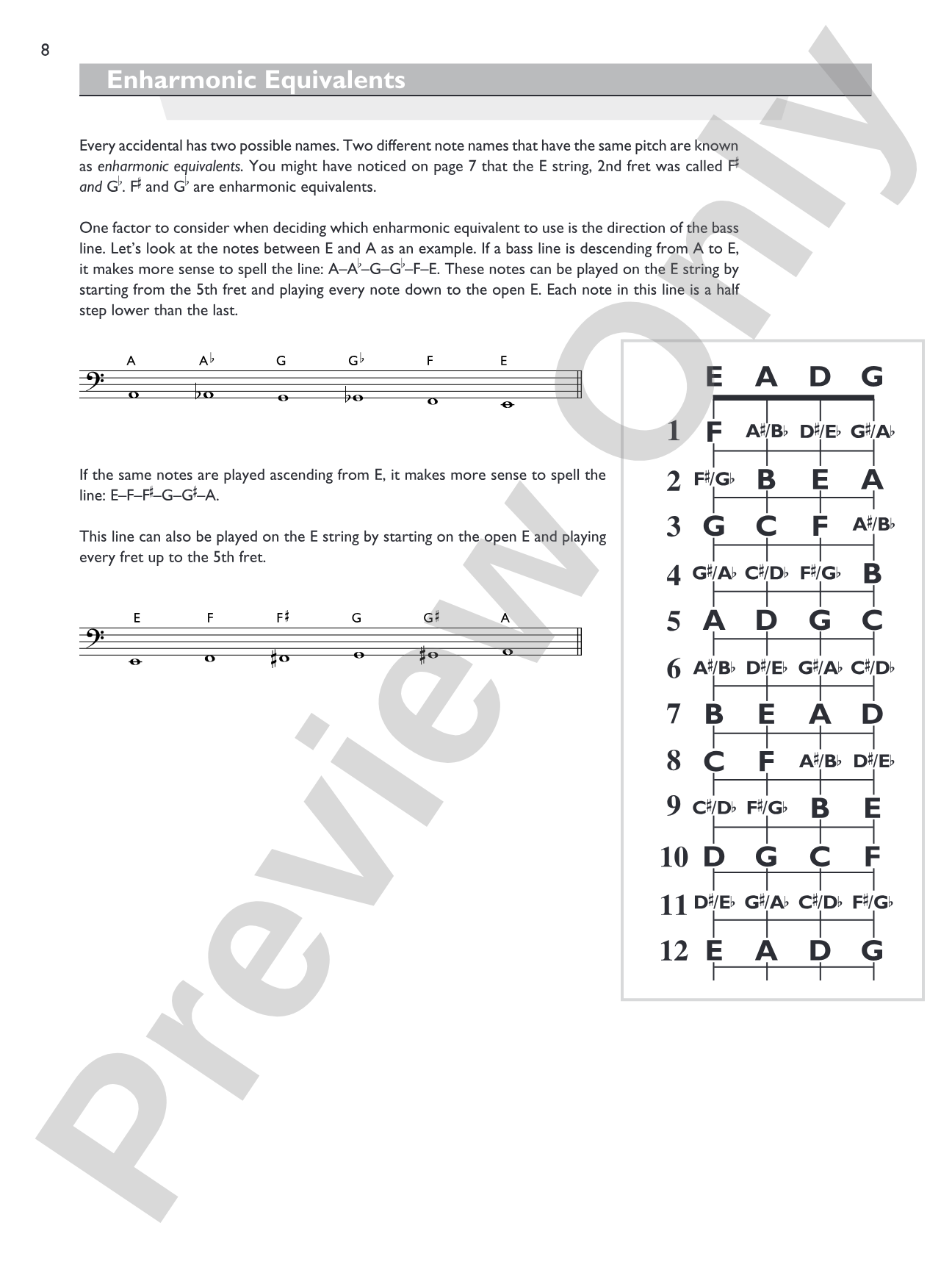 8

Enharmonic Equivalents

Every accidental has two possible names. Two different note names that have the same pitch are known as enharmonic equivalents. You might have noticed on page 7 that the E string, 2nd fret was called F♯ and G♭. F♯ and G♭ are enharmonic equivalents.

One factor to consider when deciding which enharmonic equivalent to use is the direction of the bass line. Let's look at the notes between E and A as an example. If a bass line is descending from A to E, it makes more sense to spell the line: A–A♭–G–G♭–F–E. These notes can be played on the E string by starting from the 5th fret and playing every note down to the open E. Each note in this line is a half step lower than the last.

A A♭ G G♭ F E

If the same notes are played ascending from E, it makes more sense to spell the line: E–F–F♯–G–G♯–A.

This line can also be played on the E string by starting on the open E and playing every fret up to the 5th fret.

E F F♯ G G♯ A

E A D G
1 F A♯/B♭ D♯/E♭ G♯/A♭
2 F♯/G♭ B E A
3 G C F A♯/B♭
4 G♯/A♭ C♯/D♭ F♯/G♭ B
5 A D G C
6 A♯/B♭ D♯/E♭ G♯/A♭ C♯/D♭
7 B E A D
8 C F A♯/B♭ D♯/E♭
9 C♯/D♭ F♯/G♭ B E
10 D G C F
11 D♯/E♭ G♯/A♭ C♯/D♭ F♯/G♭
12 E A D G

Preview Only